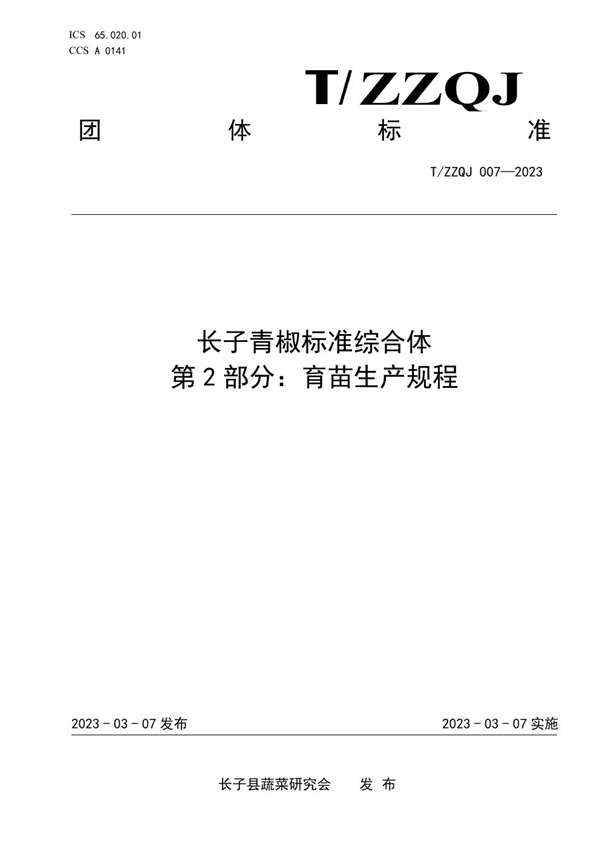 ICS 65.020.01
CCS A 0141

T/ZZQJ

团　　体　　标　　准

T/ZZQJ 007—2023

长子青椒标准综合体
第 2 部分：育苗生产规程

2023 - 03 - 07 发布

2023 - 03 - 07 实施

长子县蔬菜研究会　　发 布